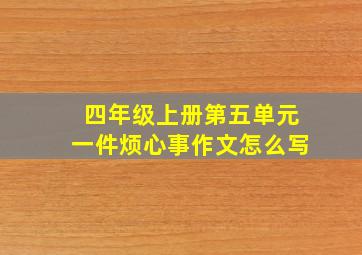 四年级上册第五单元
一件烦心事作文怎么写